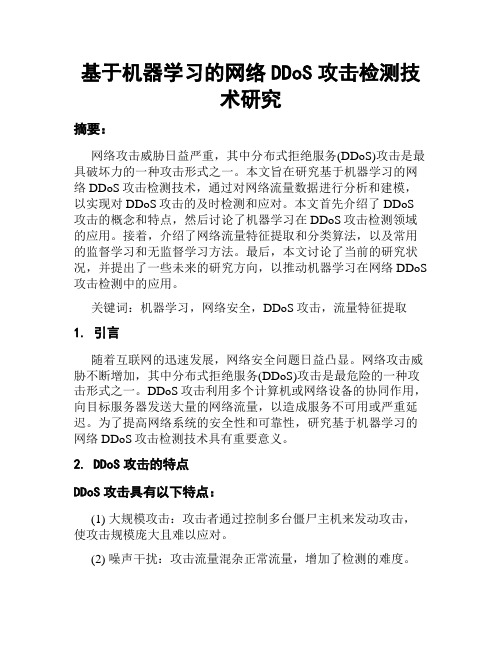 基于机器学习的网络 DDoS 攻击检测技术研究

摘要：

网络攻击威胁日益严重，其中分布式拒绝服务(DDoS)攻击是最具破坏力的一种攻击形式之一。本文旨在研究基于机器学习的网络 DDoS 攻击检测技术，通过对网络流量数据进行分析和建模，以实现对 DDoS 攻击的及时检测和应对。本文首先介绍了 DDoS 攻击的概念和特点，然后讨论了机器学习在 DDoS 攻击检测领域的应用。接着，介绍了网络流量特征提取和分类算法，以及常用的监督学习和无监督学习方法。最后，本文讨论了当前的研究状况，并提出了一些未来的研究方向，以推动机器学习在网络 DDoS 攻击检测中的应用。

关键词：机器学习，网络安全，DDoS 攻击，流量特征提取

1. 引言

随着互联网的迅速发展，网络安全问题日益凸显。网络攻击威胁不断增加，其中分布式拒绝服务(DDoS)攻击是最危险的一种攻击形式之一。DDoS 攻击利用多个计算机或网络设备的协同作用，向目标服务器发送大量的网络流量，以造成服务不可用或严重延迟。为了提高网络系统的安全性和可靠性，研究基于机器学习的网络 DDoS 攻击检测技术具有重要意义。

2. DDoS 攻击的特点

DDoS 攻击具有以下特点：

(1) 大规模攻击：攻击者通过控制多台僵尸主机来发动攻击，使攻击规模庞大且难以应对。

(2) 噪声干扰：攻击流量混杂正常流量，增加了检测的难度。